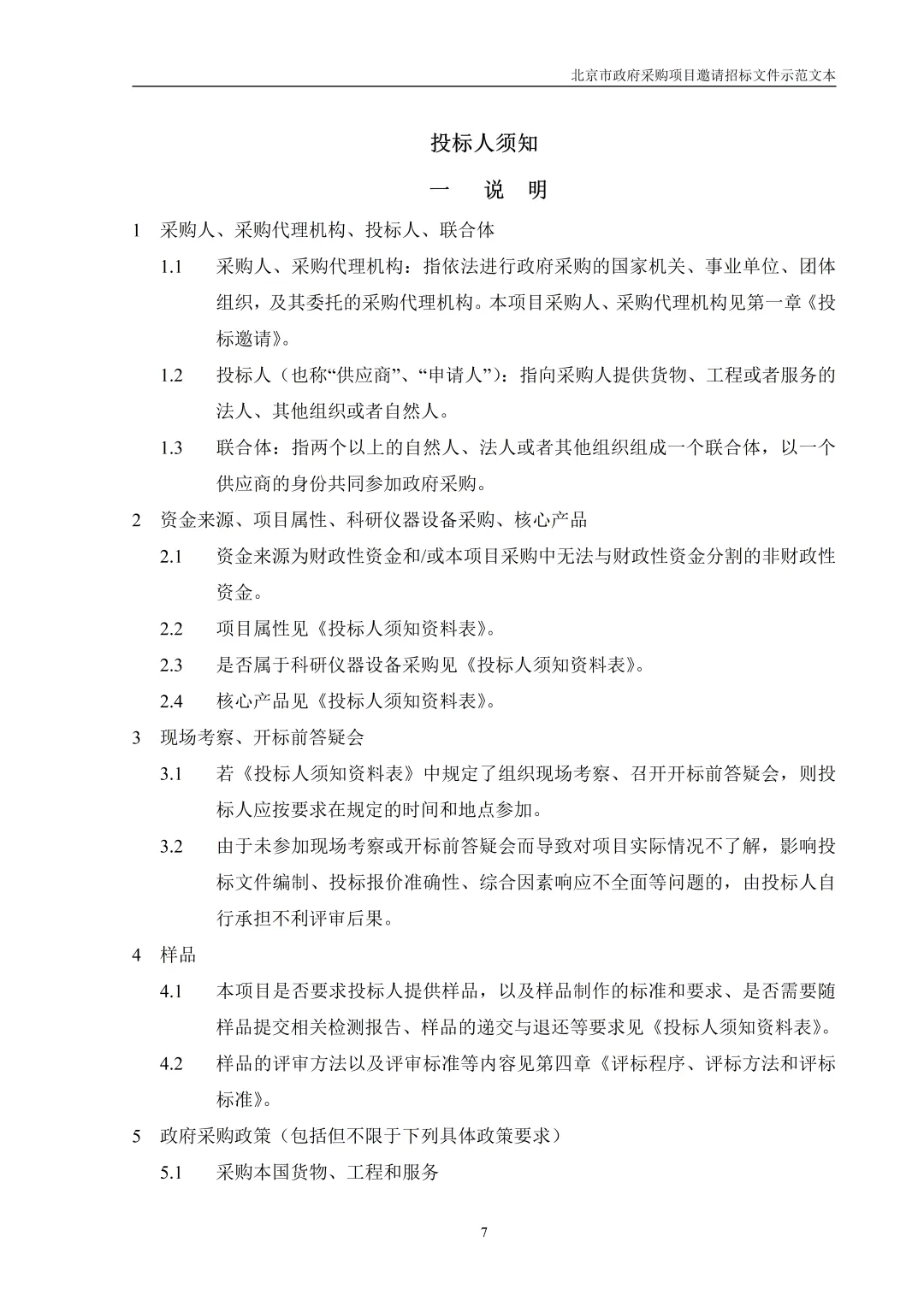 北京市政府采购项目邀请招标文件示范文本

投标人须知

一　说　明

1　采购人、采购代理机构、投标人、联合体

1.1　采购人、采购代理机构：指依法进行政府采购的国家机关、事业单位、团体组织，及其委托的采购代理机构。本项目采购人、采购代理机构见第一章《投标邀请》。

1.2　投标人（也称“供应商”、“申请人”）：指向采购人提供货物、工程或者服务的法人、其他组织或者自然人。

1.3　联合体：指两个以上的自然人、法人或者其他组织组成一个联合体，以一个供应商的身份共同参加政府采购。

2　资金来源、项目属性、科研仪器设备采购、核心产品

2.1　资金来源为财政性资金和/或本项目采购中无法与财政性资金分割的非财政性资金。

2.2　项目属性见《投标人须知资料表》。

2.3　是否属于科研仪器设备采购见《投标人须知资料表》。

2.4　核心产品见《投标人须知资料表》。

3　现场考察、开标前答疑会

3.1　若《投标人须知资料表》中规定了组织现场考察、召开开标前答疑会，则投标人应按要求在规定的时间和地点参加。

3.2　由于未参加现场考察或开标前答疑会而导致对项目实际情况不了解，影响投标文件编制、投标报价准确性、综合因素响应不全面等问题的，由投标人自行承担不利评审后果。

4　样品

4.1　本项目是否要求投标人提供样品，以及样品制作的标准和要求、是否需要随样品提交相关检测报告、样品的递交与退还等要求见《投标人须知资料表》。

4.2　样品的评审方法以及评审标准等内容见第四章《评标程序、评标方法和评标标准》。

5　政府采购政策（包括但不限于下列具体政策要求）

5.1　采购本国货物、工程和服务

7